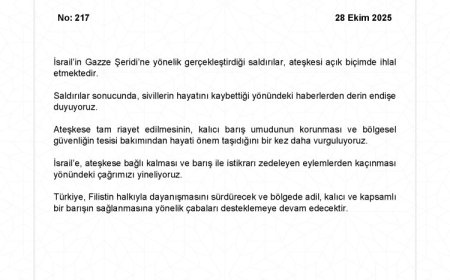 No: 217

28 Ekim 2025

İsrail'in Gazze Şeridi'ne yönelik gerçekleştirdiği saldırılar, ateşkesi açık biçimde ihlal etmektedir.

Saldırılar sonucunda, sivillerin hayatını kaybettiği yönündeki haberlerden derin endişe duyuyoruz.

Ateşkese tam riayet edilmesinin, kalıcı barış umudunun korunması ve bölgesel güvenliğin tesisi bakımından hayati önem taşıdığını bir kez daha vurguluyoruz.

İsrail'e, ateşkese bağlı kalması ve barış ile istikrarı zedeleyen eylemlerden kaçınması yönündeki çağrımızı yineliyoruz.

Türkiye, Filistin halkıyla dayanışmasını sürdürecek ve bölgede adil, kalıcı ve kapsamlı bir barışın sağlanmasına yönelik çabaları desteklemeye devam edecektir.